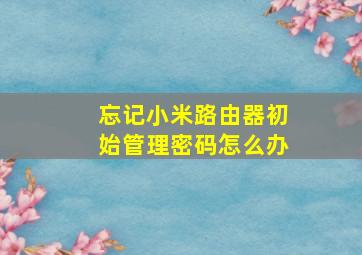 忘记小米路由器初始管理密码怎么办